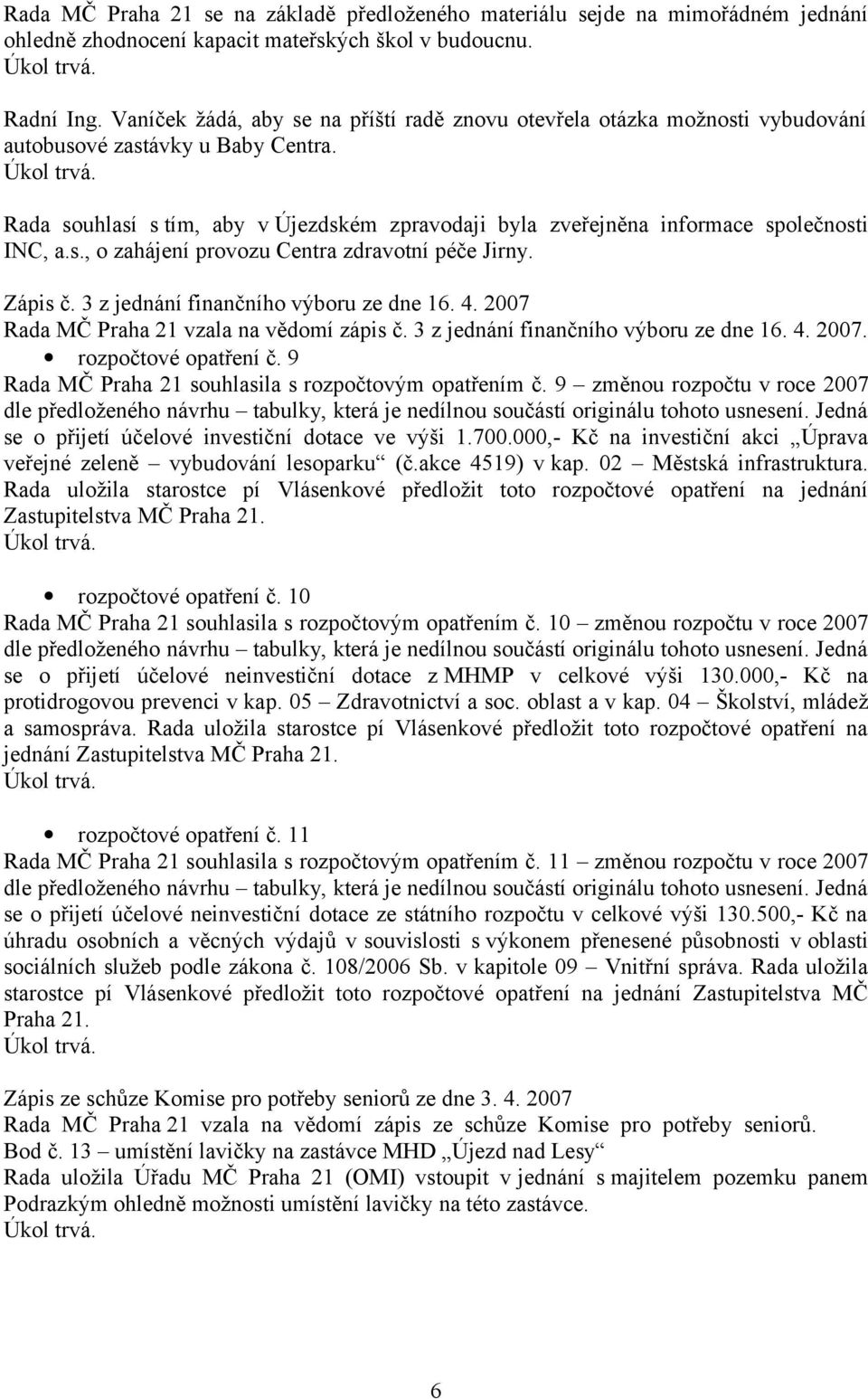 Rada MČ Praha 21 se na základě předloženého materiálu sejde na mimořádném jednání ohledně zhodnocení kapacit mateřských škol v budoucnu.
Úkol trvá.

Radní Ing. Vaníček žádá, aby se na příští radě znovu otevřela otázka možnosti vybudování autobusové zastávky u Baby Centra.
Úkol trvá.

Rada souhlasí s tím, aby v Újezdském zpravodaji byla zveřejněna informace společnosti INC, a.s., o zahájení provozu Centra zdravotní péče Jirny.

Zápis č. 3 z jednání finančního výboru ze dne 16. 4. 2007
Rada MČ Praha 21 vzala na vědomí zápis č. 3 z jednání finančního výboru ze dne 16. 4. 2007.

• rozpočtové opatření č. 9
Rada MČ Praha 21 souhlasila s rozpočtovým opatřením č. 9 – změnou rozpočtu v roce 2007 dle předloženého návrhu – tabulky, která je nedílnou součástí originálu tohoto usnesení. Jedná se o přijetí účelové investiční dotace ve výši 1.700.000,- Kč na investiční akci „Úprava veřejné zeleně – vybudování lesoparku“ (č.akce 4519) v kap. 02 – Městská infrastruktura. Rada uložila starostce pí Vlásenkové předložit toto rozpočtové opatření na jednání Zastupitelstva MČ Praha 21.
Úkol trvá.

• rozpočtové opatření č. 10
Rada MČ Praha 21 souhlasila s rozpočtovým opatřením č. 10 – změnou rozpočtu v roce 2007 dle předloženého návrhu – tabulky, která je nedílnou součástí originálu tohoto usnesení. Jedná se o přijetí účelové neinvestiční dotace z MHMP v celkové výši 130.000,- Kč na protidrogovou prevenci v kap. 05 – Zdravotnictví a soc. oblast a v kap. 04 – Školství, mládež a samospráva. Rada uložila starostce pí Vlásenkové předložit toto rozpočtové opatření na jednání Zastupitelstva MČ Praha 21.
Úkol trvá.

• rozpočtové opatření č. 11
Rada MČ Praha 21 souhlasila s rozpočtovým opatřením č. 11 – změnou rozpočtu v roce 2007 dle předloženého návrhu – tabulky, která je nedílnou součástí originálu tohoto usnesení. Jedná se o přijetí účelové neinvestiční dotace ze státního rozpočtu v celkové výši 130.500,- Kč na úhradu osobních a věcných výdajů v souvislosti s výkonem přenesené působnosti v oblasti sociálních služeb podle zákona č. 108/2006 Sb. v kapitole 09 – Vnitřní správa. Rada uložila starostce pí Vlásenkové předložit toto rozpočtové opatření na jednání Zastupitelstva MČ Praha 21.
Úkol trvá.

Zápis ze schůze Komise pro potřeby seniorů ze dne 3. 4. 2007
Rada MČ Praha 21 vzala na vědomí zápis ze schůze Komise pro potřeby seniorů.
Bod č. 13 – umístění lavičky na zastávce MHD „Újezd nad Lesy“
Rada uložila Úřadu MČ Praha 21 (OMI) vstoupit v jednání s majitelem pozemku panem Podrazkým ohledně možnosti umístění lavičky na této zastávce.
Úkol trvá.

6